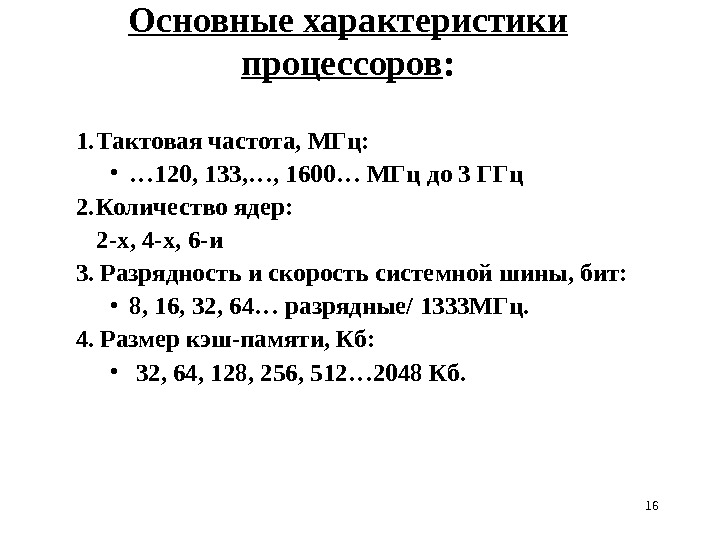 Основные характеристики процессоров:

1. Тактовая частота, МГц:

• …120, 133,…, 1600… МГц до 3 ГГц

2. Количество ядер:

2-х, 4-х, 6-и

3. Разрядность и скорость системной шины, бит:

• 8, 16, 32, 64… разрядные/ 1333МГц.

4. Размер кэш-памяти, Кб:

• 32, 64, 128, 256, 512…2048 Кб.

16